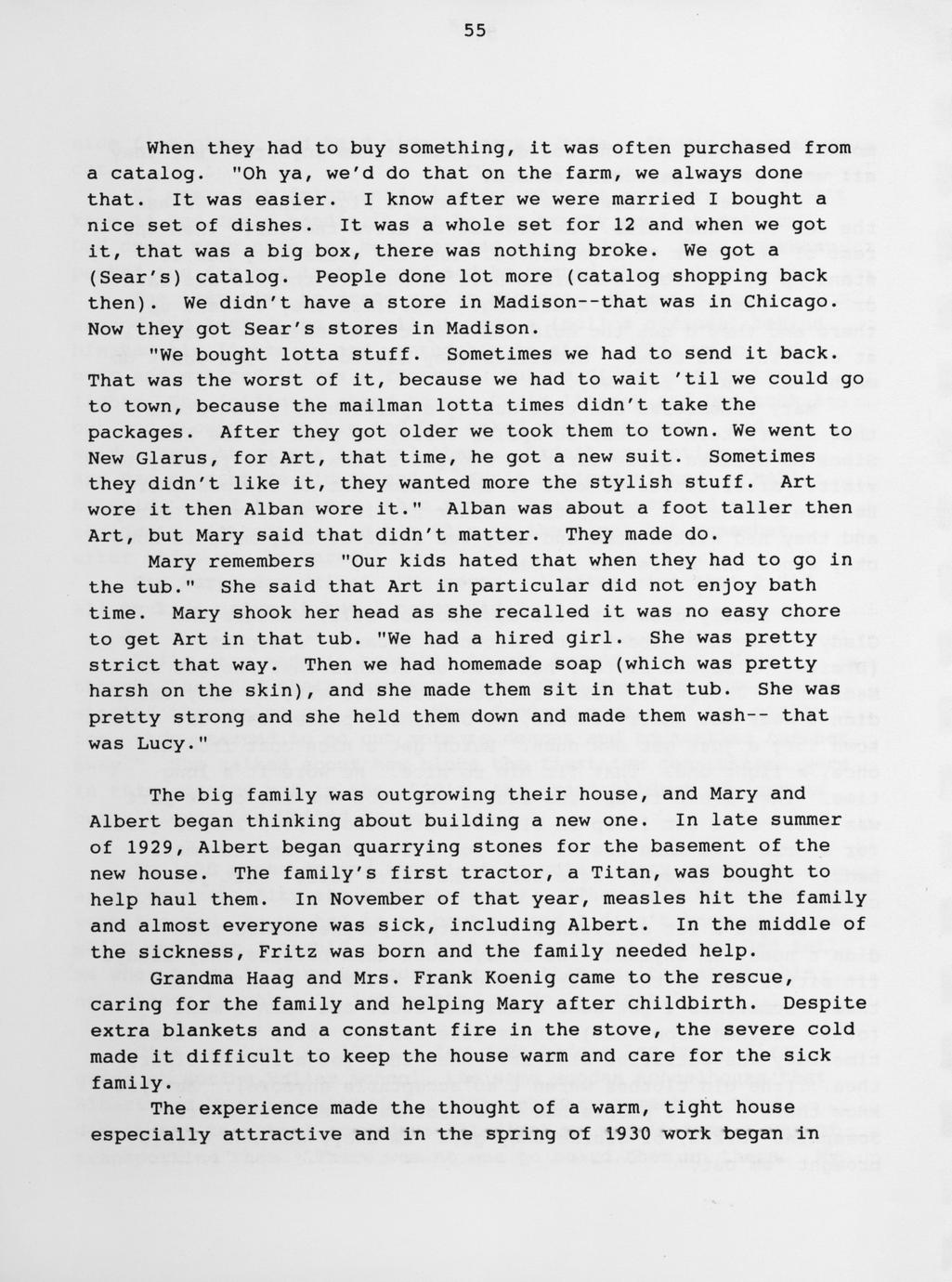 55

When they had to buy something, it was often purchased from a catalog. "Oh ya, we'd do that on the farm, we always done that. It was easier. I know after we were married I bought a nice set of dishes. It was a whole set for 12 and when we got it, that was a big box, there was nothing broke. We got a (Sear's) catalog. People done lot more (catalog shopping back then). We didn't have a store in Madison--that was in Chicago. Now they got Sear's stores in Madison.

"We bought lotta stuff. Sometimes we had to send it back. That was the worst of it, because we had to wait 'til we could go to town, because the mailman lotta times didn't take the packages. After they got older we took them to town. We went to New Glarus, for Art, that time, he got a new suit. Sometimes they didn't like it, they wanted more the stylish stuff. Art wore it then Alban wore it." Alban was about a foot taller then Art, but Mary said that didn't matter. They made do.

Mary remembers "Our kids hated that when they had to go in the tub." She said that Art in particular did not enjoy bath time. Mary shook her head as she recalled it was no easy chore to get Art in that tub. "We had a hired girl. She was pretty strict that way. Then we had homemade soap (which was pretty harsh on the skin), and she made them sit in that tub. She was pretty strong and she held them down and made them wash-- that was Lucy."

The big family was outgrowing their house, and Mary and Albert began thinking about building a new one. In late summer of 1929, Albert began quarrying stones for the basement of the new house. The family's first tractor, a Titan, was bought to help haul them. In November of that year, measles hit the family and almost everyone was sick, including Albert. In the middle of the sickness, Fritz was born and the family needed help.

Grandma Haag and Mrs. Frank Koenig came to the rescue, caring for the family and helping Mary after childbirth. Despite extra blankets and a constant fire in the stove, the severe cold made it difficult to keep the house warm and care for the sick family.

The experience made the thought of a warm, tight house especially attractive and in the spring of 1930 work began in